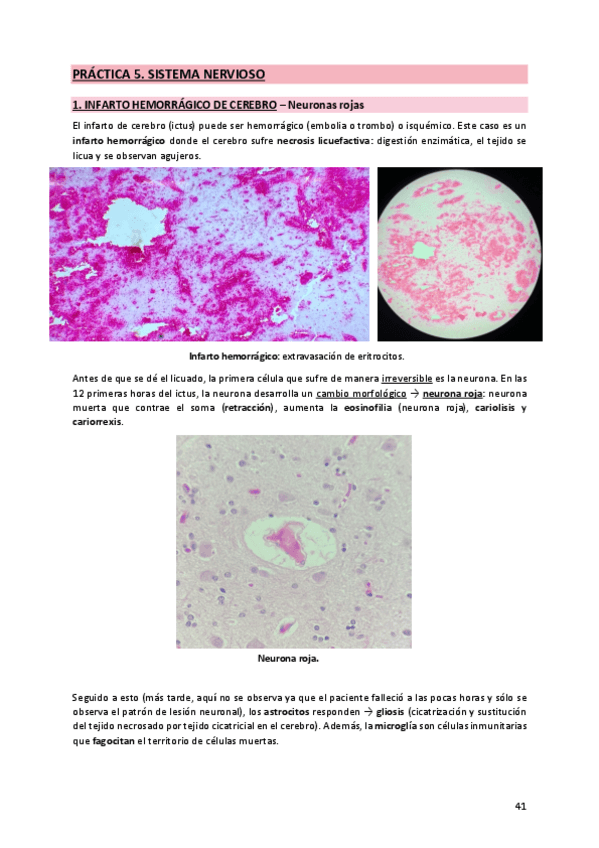 PRÁCTICA 5. SISTEMA NERVIOSO

1. INFARTO HEMORRÁGICO DE CEREBRO – Neuronas rojas

El infarto de cerebro (ictus) puede ser hemorrágico (embolia o trombo) o isquémico. Este caso es un infarto hemorrágico donde el cerebro sufre necrosis licuefactiva: digestión enzimática, el tejido se licua y se observan agujeros.

Infarto hemorrágico: extravasación de eritrocitos.

Antes de que se dé el licuado, la primera célula que sufre de manera irreversible es la neurona. En las 12 primeras horas del ictus, la neurona desarrolla un cambio morfológico → neurona roja: neurona muerta que contrae el soma (retracción), aumenta la eosinofilia (neurona roja), cariolisis y cariorrexis.

Neurona roja.

Seguido a esto (más tarde, aquí no se observa ya que el paciente falleció a las pocas horas y sólo se observa el patrón de lesión neuronal), los astrocitos responden → gliosis (cicatrización y sustitución del tejido necrosado por tejido cicatricial en el cerebro). Además, la microglía son células inmunitarias que fagocitan el territorio de células muertas.

41